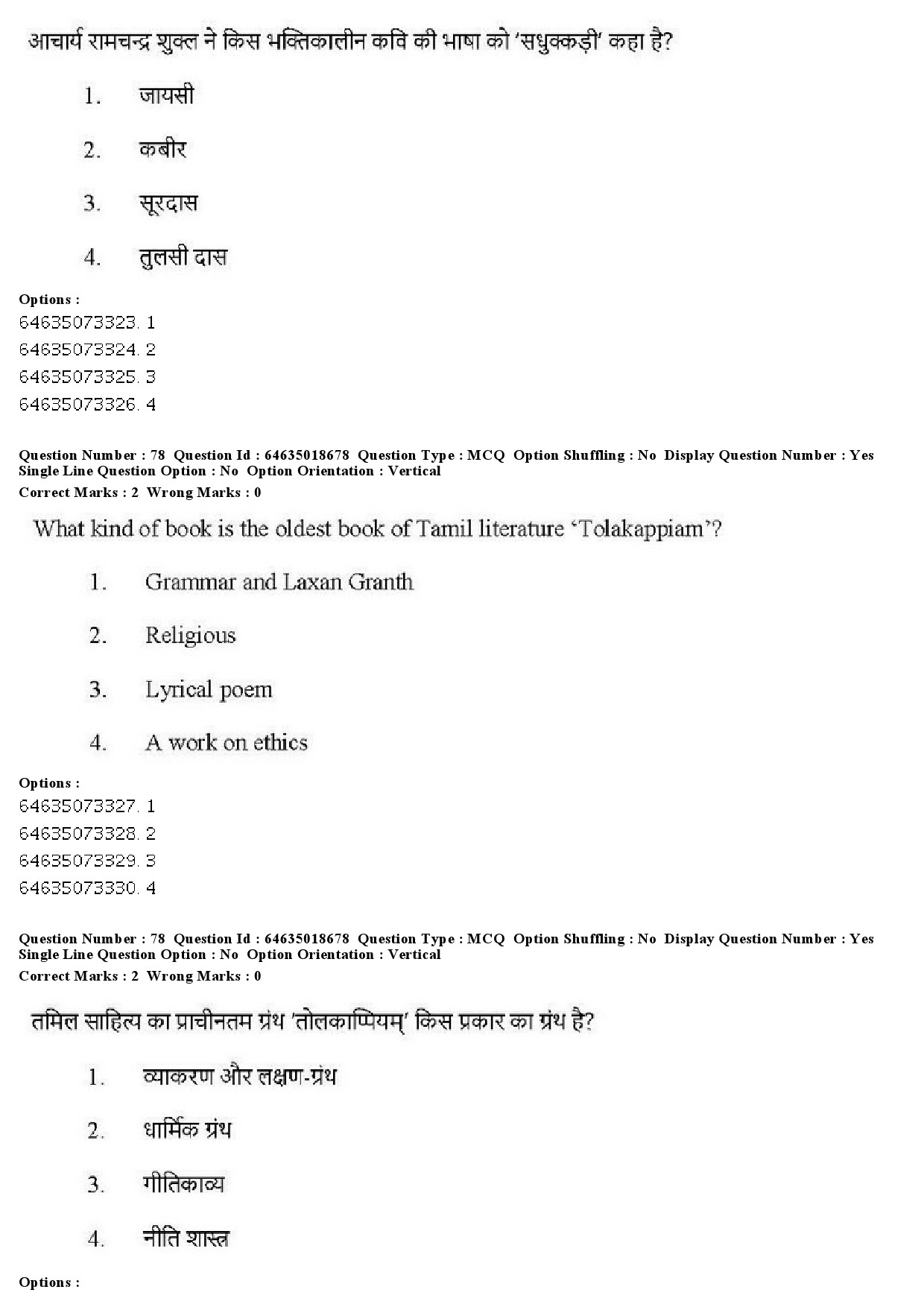 आचार्य रामचन्द्र शुक्ल ने किस भक्तिकालीन कवि की भाषा को 'सधुक्कड़ी' कहा है?

1. जायसी

2. कबीर

3. सूरदास

4. तुलसी दास

Options :
64635073323. 1
64635073324. 2
64635073325. 3
64635073326. 4

Question Number : 78 Question Id : 64635018678 Question Type : MCQ Option Shuffling : No Display Question Number : Yes
Single Line Question Option : No Option Orientation : Vertical
Correct Marks : 2 Wrong Marks : 0

What kind of book is the oldest book of Tamil literature 'Tolakappiam'?

1. Grammar and Laxan Granth

2. Religious

3. Lyrical poem

4. A work on ethics

Options :
64635073327. 1
64635073328. 2
64635073329. 3
64635073330. 4

Question Number : 78 Question Id : 64635018678 Question Type : MCQ Option Shuffling : No Display Question Number : Yes
Single Line Question Option : No Option Orientation : Vertical
Correct Marks : 2 Wrong Marks : 0

तमिल साहित्य का प्राचीनतम ग्रंथ 'तोलकाप्पियम्' किस प्रकार का ग्रंथ है?

1. व्याकरण और लक्षण-ग्रंथ

2. धार्मिक ग्रंथ

3. गीतिकाव्य

4. नीति शास्त्र

Options :